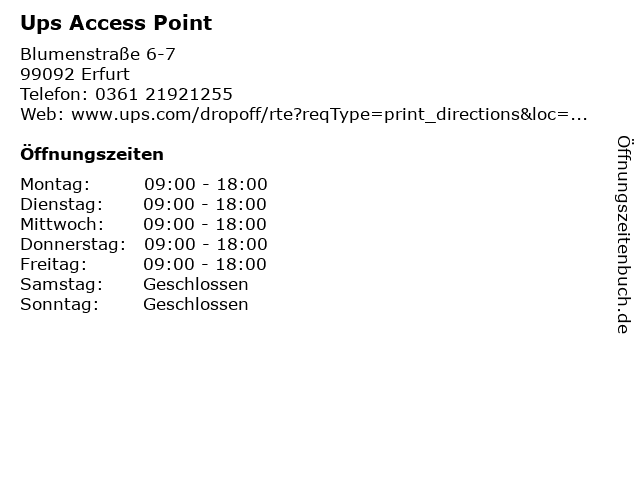 Ups Access Point

Blumenstraße 6-7
99092 Erfurt
Telefon: 0361 21921255
Web: www.ups.com/dropoff/rte?reqType=print_directions&loc=...

Öffnungszeiten

Montag: 09:00 - 18:00
Dienstag: 09:00 - 18:00
Mittwoch: 09:00 - 18:00
Donnerstag: 09:00 - 18:00
Freitag: 09:00 - 18:00
Samstag: Geschlossen
Sonntag: Geschlossen

Öffnungszeitenbuch.de